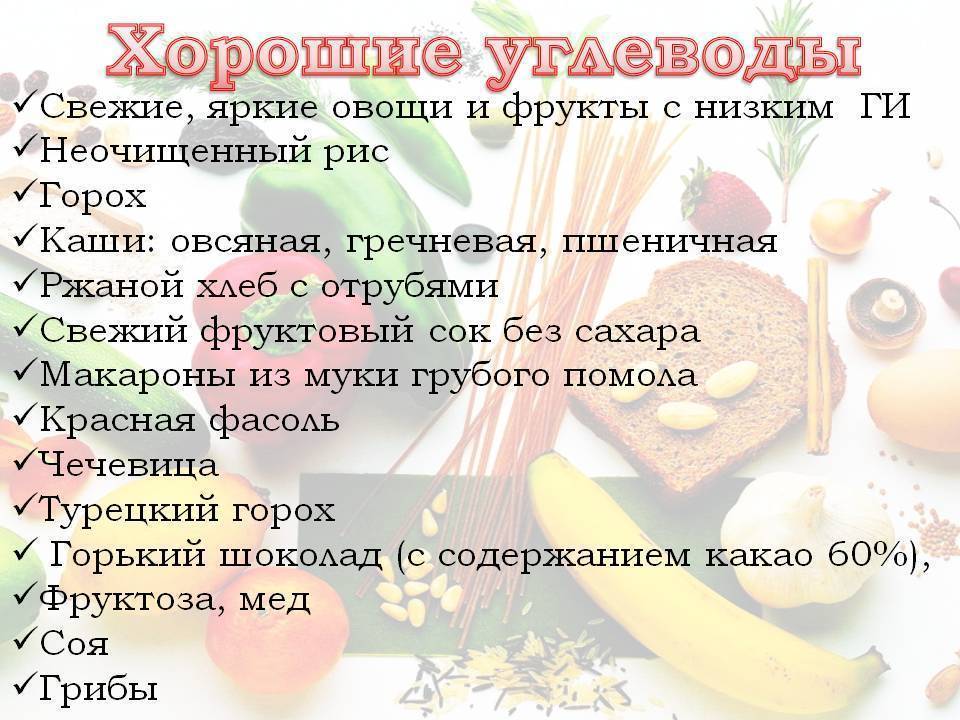 Хорошие углеводы

✓Свежие, яркие овощи и фрукты с низким ГИ
✓Неочищенный рис
✓Горох
✓Каши: овсяная, гречневая, пшеничная
✓Ржаной хлеб с отрубями
✓Свежий фруктовый сок без сахара
✓Макароны из муки грубого помола
✓Красная фасоль
✓Чечевица
✓Турецкий горох
✓ Горький шоколад (с содержанием какао 60%),
✓Фруктоза, мед
✓Соя
✓Грибы